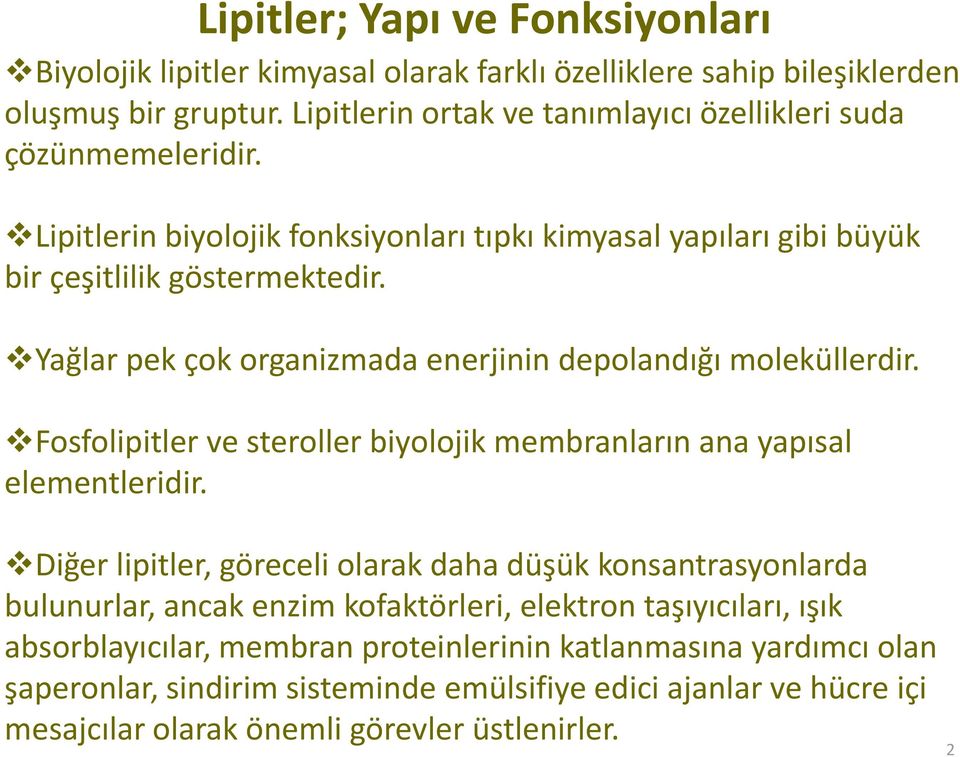 Lipitler; Yapı ve Fonksiyonları

❖Biyolojik lipitler kimyasal olarak farklı özelliklere sahip bileşiklerden oluşmuş bir gruptur. Lipitlerin ortak ve tanımlayıcı özellikleri suda çözünmemeleridir.

❖Lipitlerin biyolojik fonksiyonları tıpkı kimyasal yapıları gibi büyük bir çeşitlilik göstermektedir.

❖Yağlar pek çok organizmada enerjinin depolandığı moleküllerdir.

❖Fosfolipitler ve steroller biyolojik membranların ana yapısal elementleridir.

❖Diğer lipitler, göreceli olarak daha düşük konsantrasyonlarda bulunurlar, ancak enzim kofaktörleri, elektron taşıyıcıları, ışık absorblayıcılar, membran proteinlerinin katlanmasına yardımcı olan şaperonlar, sindirim sisteminde emülsifiye edici ajanlar ve hücre içi mesajcılar olarak önemli görevler üstlenirler.

2